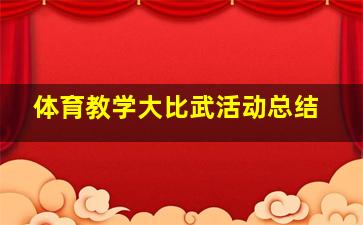 体育教学大比武活动总结